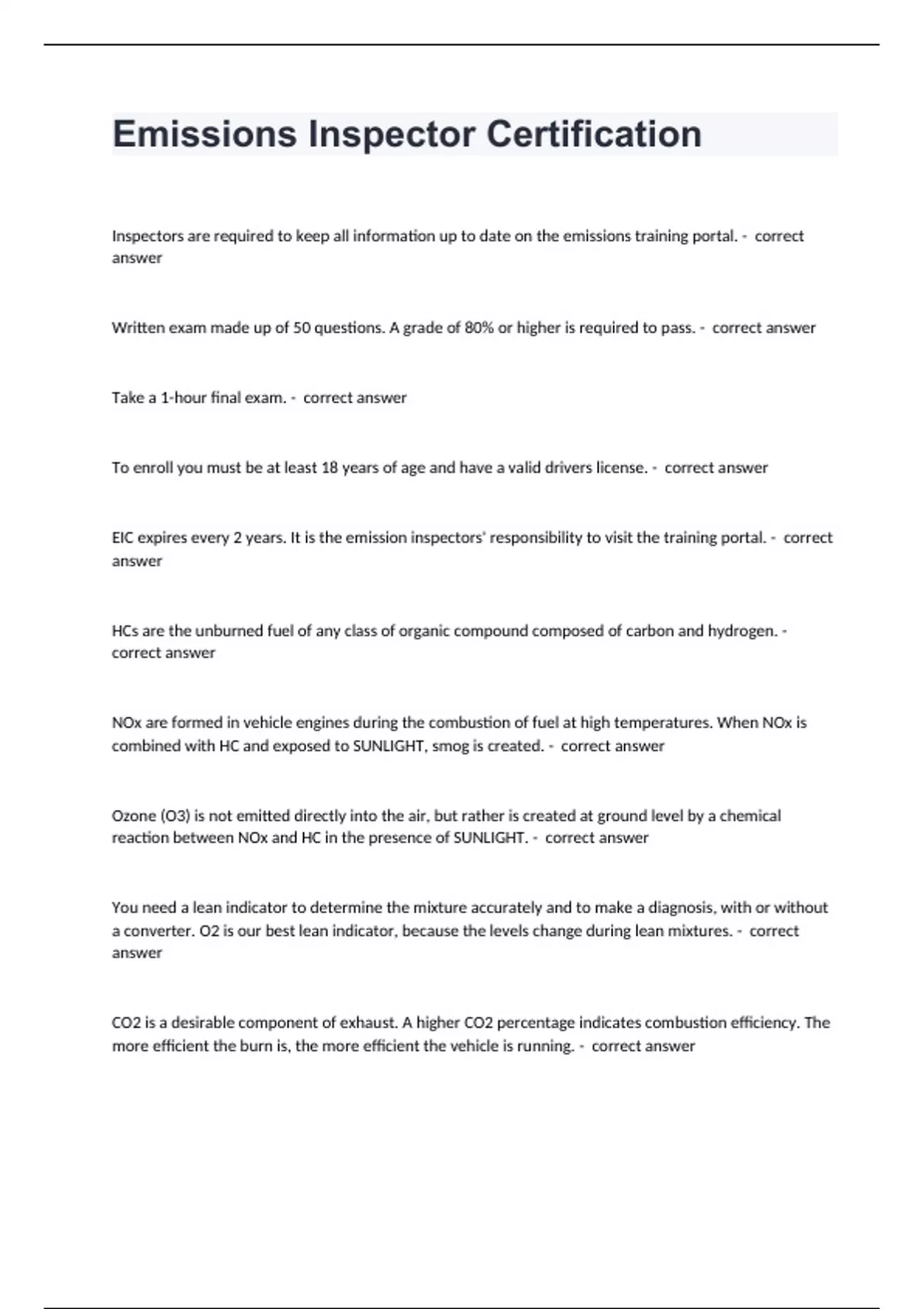 Emissions Inspector Certification

Inspectors are required to keep all information up to date on the emissions training portal. - correct answer

Written exam made up of 50 questions. A grade of 80% or higher is required to pass. - correct answer

Take a 1-hour final exam. - correct answer

To enroll you must be at least 18 years of age and have a valid drivers license. - correct answer

EIC expires every 2 years. It is the emission inspectors' responsibility to visit the training portal. - correct answer

HCs are the unburned fuel of any class of organic compound composed of carbon and hydrogen. - correct answer

NOx are formed in vehicle engines during the combustion of fuel at high temperatures. When NOx is combined with HC and exposed to SUNLIGHT, smog is created. - correct answer

Ozone (O3) is not emitted directly into the air, but rather is created at ground level by a chemical reaction between NOx and HC in the presence of SUNLIGHT. - correct answer

You need a lean indicator to determine the mixture accurately and to make a diagnosis, with or without a converter. O2 is our best lean indicator, because the levels change during lean mixtures. - correct answer

CO2 is a desirable component of exhaust. A higher CO2 percentage indicates combustion efficiency. The more efficient the burn is, the more efficient the vehicle is running. - correct answer